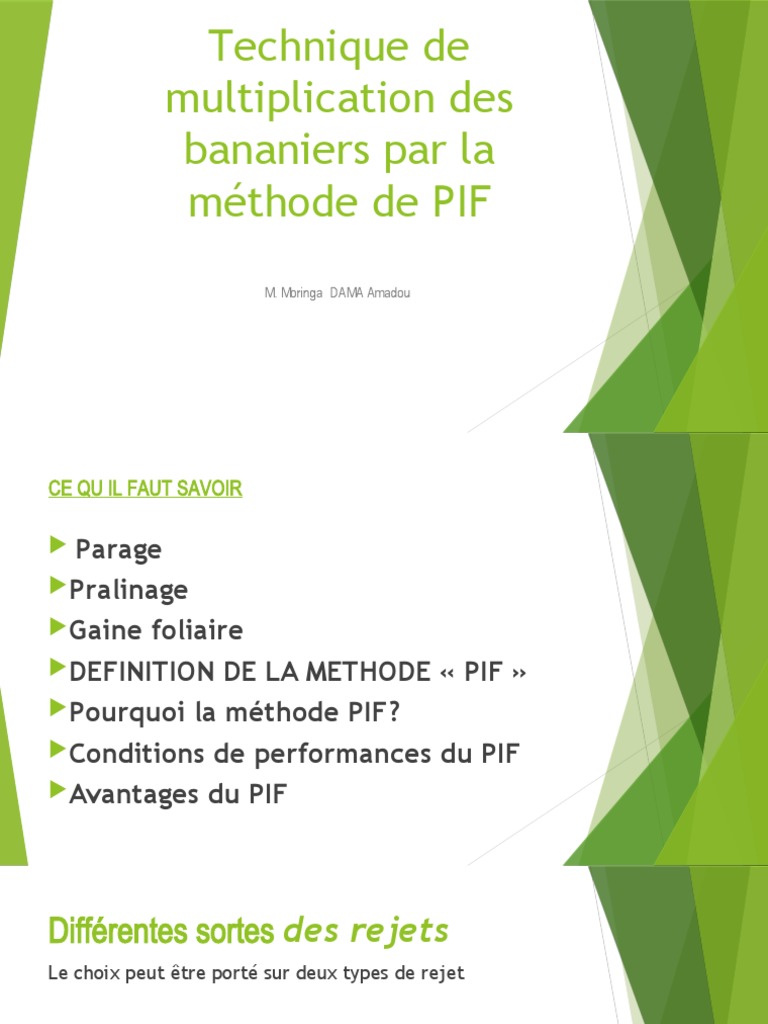 Technique de multiplication des bananiers par la méthode de PIF

M. Moringa DAMA Amadou

CE QU IL FAUT SAVOIR

Parage
Pralinage
Gaine foliaire
DEFINITION DE LA METHODE « PIF »
Pourquoi la méthode PIF?
Conditions de performances du PIF
Avantages du PIF

Différentes sortes des rejets

Le choix peut être porté sur deux types de rejet